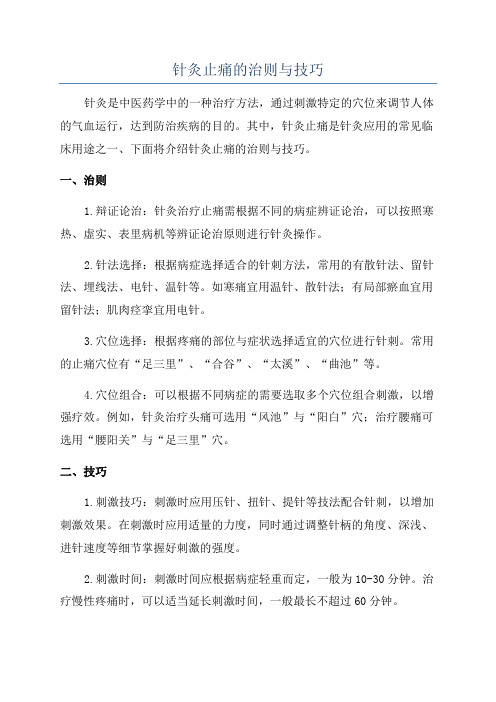 针灸止痛的治则与技巧

针灸是中医药学中的一种治疗方法，通过刺激特定的穴位来调节人体的气血运行，达到防治疾病的目的。其中，针灸止痛是针灸应用的常见临床用途之一、下面将介绍针灸止痛的治则与技巧。

一、治则

1.辩证论治：针灸治疗止痛需根据不同的病症辨证论治，可以按照寒热、虚实、表里病机等辨证论治原则进行针灸操作。

2.针法选择：根据病症选择适合的针刺方法，常用的有散针法、留针法、埋线法、电针、温针等。如寒痛宜用温针、散针法；有局部瘀血宜用留针法；肌肉痉挛宜用电针。

3.穴位选择：根据疼痛的部位与症状选择适宜的穴位进行针刺。常用的止痛穴位有“足三里”、“合谷”、“太溪”、“曲池”等。

4.穴位组合：可以根据不同病症的需要选取多个穴位组合刺激，以增强疗效。例如，针灸治疗头痛可选用“风池”与“阳白”穴；治疗腰痛可选用“腰阳关”与“足三里”穴。

二、技巧

1.刺激技巧：刺激时应用压针、扭针、提针等技法配合针刺，以增加刺激效果。在刺激时应用适量的力度，同时通过调整针柄的角度、深浅、进针速度等细节掌握好刺激的强度。

2.刺激时间：刺激时间应根据病症轻重而定，一般为10-30分钟。治疗慢性疼痛时，可以适当延长刺激时间，一般最长不超过60分钟。